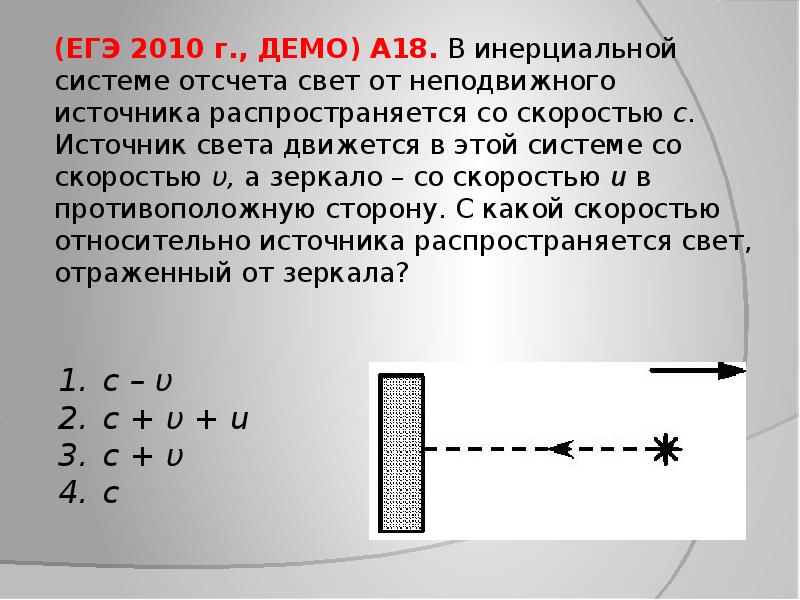 (ЕГЭ 2010 г., ДЕМО) А18. В инерциальной системе отсчета свет от неподвижного источника распространяется со скоростью $c$. Источник света движется в этой системе со скоростью $\upsilon$, а зеркало – со скоростью $u$ в противоположную сторону. С какой скоростью относительно источника распространяется свет, отраженный от зеркала?

1. $c - \upsilon$
2. $c + \upsilon + u$
3. $c + \upsilon$
4. $c$